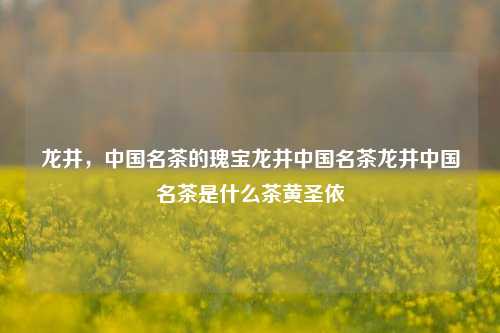 龙井，中国名茶的瑰宝龙井中国名茶龙井中国名茶是什么茶黄圣依